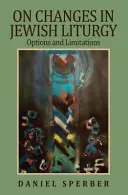 ON CHANGES IN JEWISH LITURGY
Options and Limitations

DANIEL SPERBER